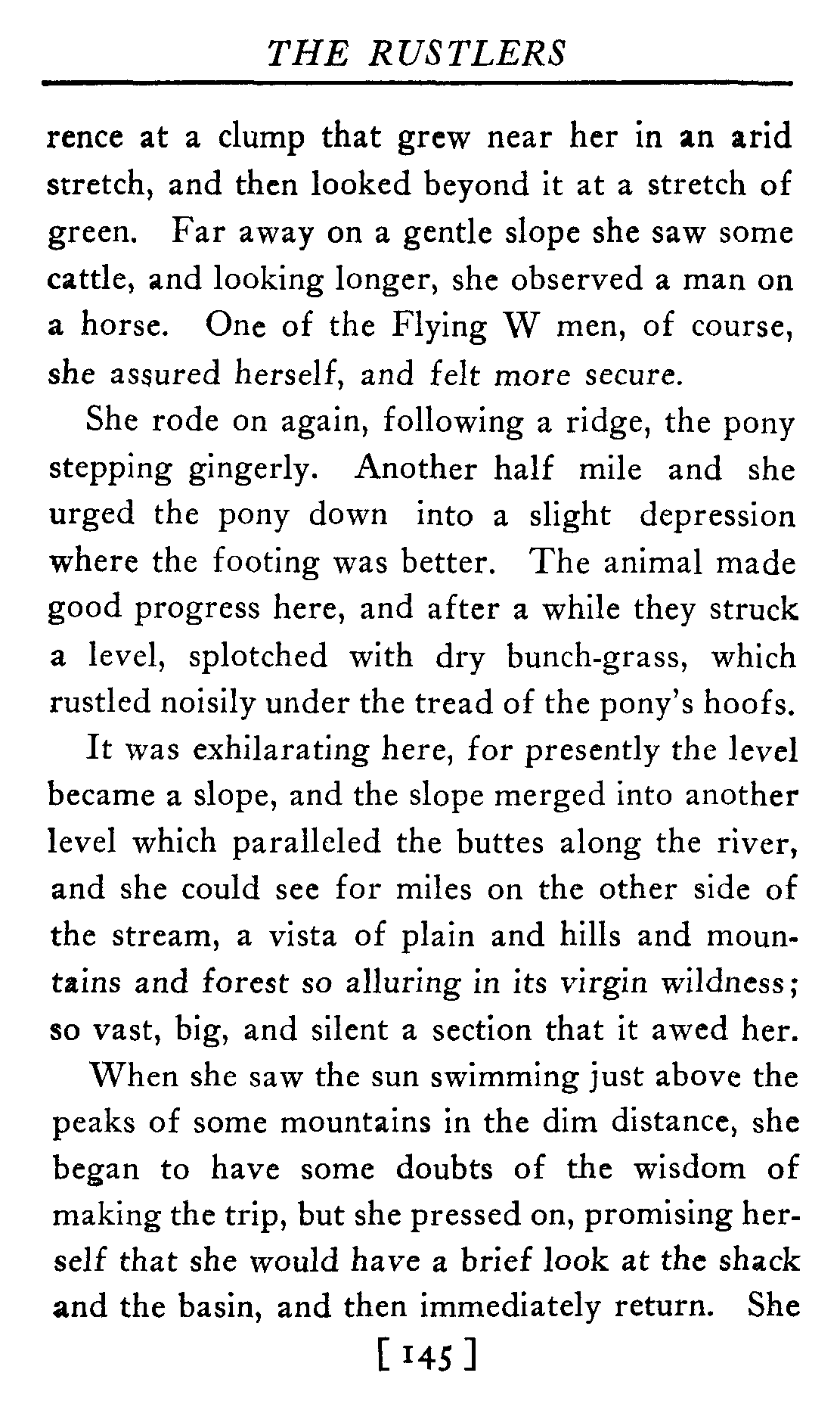 THE RUSTLERS

rence at a clump that grew near her in an arid stretch, and then looked beyond it at a stretch of green. Far away on a gentle slope she saw some cattle, and looking longer, she observed a man on a horse. One of the Flying W men, of course, she assured herself, and felt more secure.

She rode on again, following a ridge, the pony stepping gingerly. Another half mile and she urged the pony down into a slight depression where the footing was better. The animal made good progress here, and after a while they struck a level, splotched with dry bunch-grass, which rustled noisily under the tread of the pony's hoofs.

It was exhilarating here, for presently the level became a slope, and the slope merged into another level which paralleled the buttes along the river, and she could see for miles on the other side of the stream, a vista of plain and hills and mountains and forest so alluring in its virgin wildness; so vast, big, and silent a section that it awed her.

When she saw the sun swimming just above the peaks of some mountains in the dim distance, she began to have some doubts of the wisdom of making the trip, but she pressed on, promising herself that she would have a brief look at the shack and the basin, and then immediately return. She

[ 145 ]